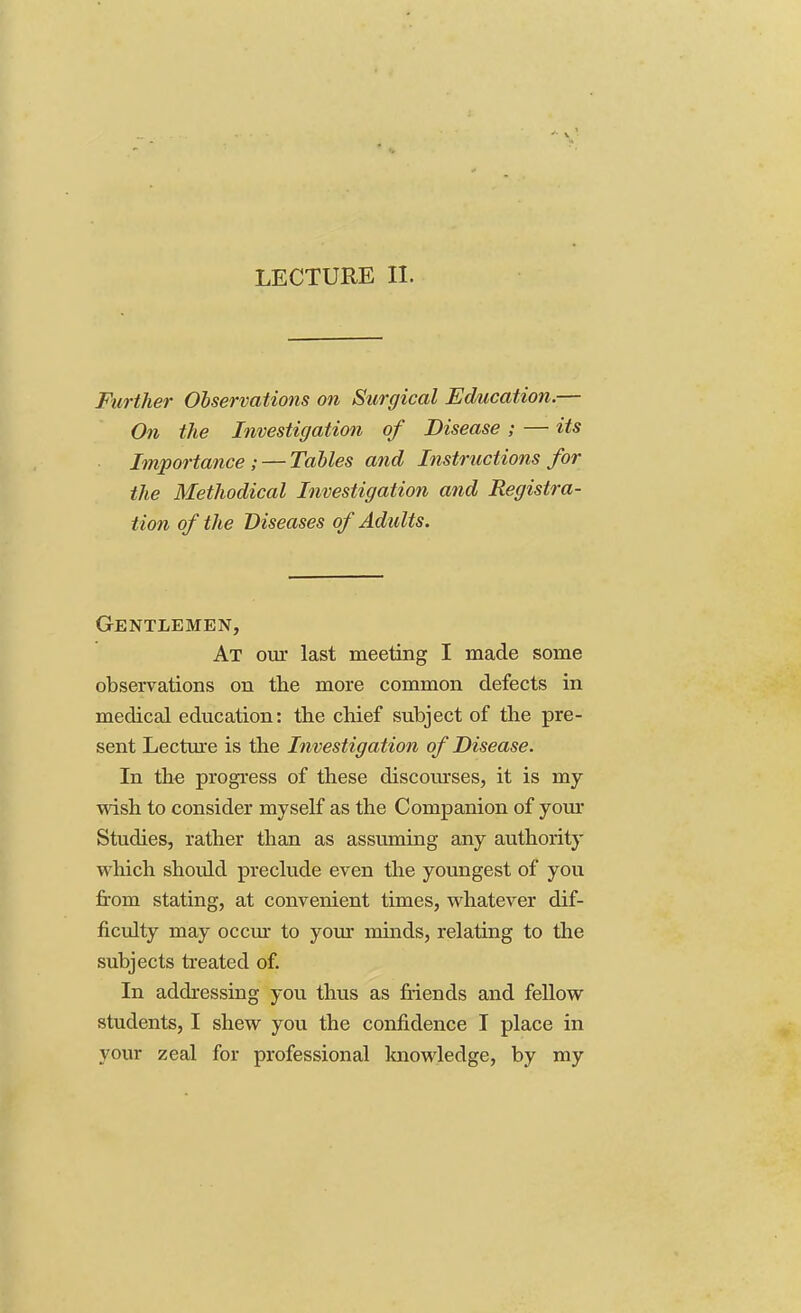 LECTURE II.

Further Observations on Surgical Education.— On the Investigation of Disease ; — its Importance ; — Tables and Instructions for the Methodical Investigation and Registration of the Diseases of Adults.

Gentlemen,

At our last meeting I made some observations on the more common defects in medical education: the chief subject of the present Lecture is the Investigation of Disease.

In the progress of these discourses, it is my wish to consider myself as the Companion of your Studies, rather than as assuming any authority which should preclude even the youngest of you from stating, at convenient times, whatever difficulty may occur to your minds, relating to the subjects treated of.

In addressing you thus as friends and fellow students, I shew you the confidence I place in your zeal for professional knowledge, by my